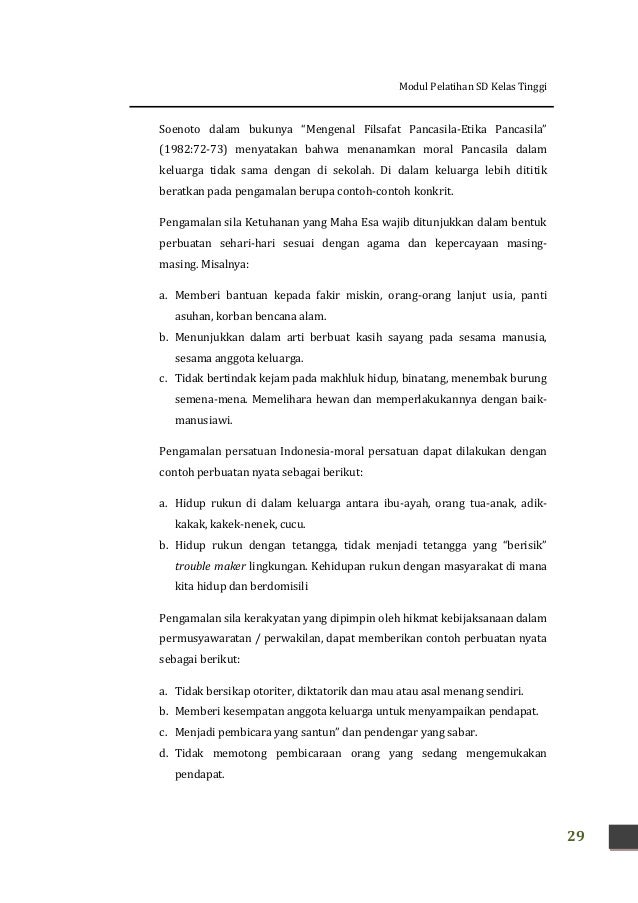 Modul Pelatihan SD Kelas Tinggi

Soenoto dalam bukunya "Mengenal Filsafat Pancasila-Etika Pancasila" (1982:72-73) menyatakan bahwa menanamkan moral Pancasila dalam keluarga tidak sama dengan di sekolah. Di dalam keluarga lebih dititik beratkan pada pengamalan berupa contoh-contoh konkrit.

Pengamalan sila Ketuhanan yang Maha Esa wajib ditunjukkan dalam bentuk perbuatan sehari-hari sesuai dengan agama dan kepercayaan masing-masing. Misalnya:

a. Memberi bantuan kepada fakir miskin, orang-orang lanjut usia, panti asuhan, korban bencana alam.
b. Menunjukkan dalam arti berbuat kasih sayang pada sesama manusia, sesama anggota keluarga.
c. Tidak bertindak kejam pada makhluk hidup, binatang, menembak burung semena-mena. Memelihara hewan dan memperlakukannya dengan baik-manusiawi.

Pengamalan persatuan Indonesia-moral persatuan dapat dilakukan dengan contoh perbuatan nyata sebagai berikut:

a. Hidup rukun di dalam keluarga antara ibu-ayah, orang tua-anak, adik-kakak, kakek-nenek, cucu.
b. Hidup rukun dengan tetangga, tidak menjadi tetangga yang "berisik" trouble maker lingkungan. Kehidupan rukun dengan masyarakat di mana kita hidup dan berdomisili

Pengamalan sila kerakyatan yang dipimpin oleh hikmat kebijaksanaan dalam permusyawaratan / perwakilan, dapat memberikan contoh perbuatan nyata sebagai berikut:

a. Tidak bersikap otoriter, diktatorik dan mau atau asal menang sendiri.
b. Memberi kesempatan anggota keluarga untuk menyampaikan pendapat.
c. Menjadi pembicara yang santun" dan pendengar yang sabar.
d. Tidak memotong pembicaraan orang yang sedang mengemukakan pendapat.

29